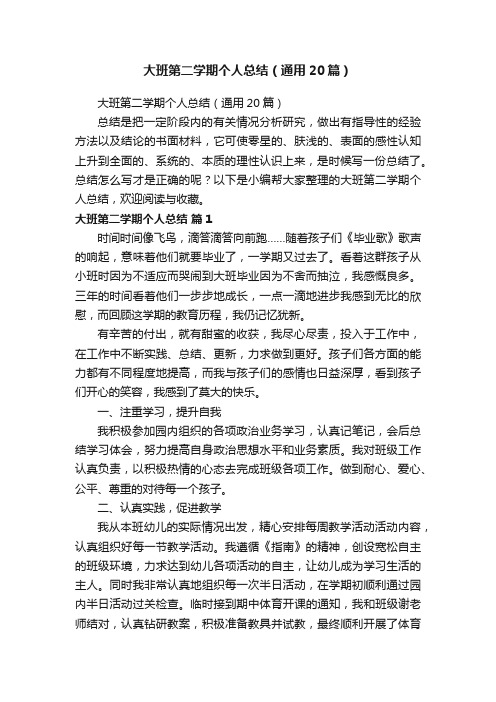 大班第二学期个人总结（通用20篇）

大班第二学期个人总结（通用20篇）

总结是把一定阶段内的有关情况分析研究，做出有指导性的经验方法以及结论的书面材料，它可使零星的、肤浅的、表面的感性认知上升到全面的、系统的、本质的理性认识上来，是时候写一份总结了。总结怎么写才是正确的呢？以下是小编帮大家整理的大班第二学期个人总结，欢迎阅读与收藏。

大班第二学期个人总结 篇1

时间时间像飞鸟，滴答滴答向前跑……随着孩子们《毕业歌》歌声的响起，意味着他们就要毕业了，一学期又过去了。看着这群孩子从小班时因为不适应而哭闹到大班毕业因为不舍而抽泣，我感慨良多。三年的时间看着他们一步步地成长，一点一滴地进步我感到无比的欣慰，而回顾这学期的教育历程，我仍记忆犹新。

有辛苦的付出，就有甜蜜的收获，我尽心尽责，投入于工作中，在工作中不断实践、总结、更新，力求做到更好。孩子们各方面的能力都有不同程度地提高，而我与孩子们的感情也日益深厚，看到孩子们开心的笑容，我感到了莫大的快乐。

一、注重学习，提升自我

我积极参加园内组织的各项政治业务学习，认真记笔记，会后总结学习体会，努力提高自身政治思想水平和业务素质。我对班级工作认真负责，以积极热情的心态去完成班级各项工作。做到耐心、爱心、公平、尊重的对待每一个孩子。

二、认真实践，促进教学

我从本班幼儿的实际情况出发，精心安排每周教学活动活动内容，认真组织好每一节教学活动。我遵循《指南》的精神，创设宽松自主的班级环境，力求达到幼儿各项活动的自主，让幼儿成为学习生活的主人。同时我非常认真地组织每一次半日活动，在学期初顺利通过园内半日活动过关检查。临时接到期中体育开课的通知，我和班级谢老师结对，认真钻研教案，积极准备教具并试教，最终顺利开展了体育